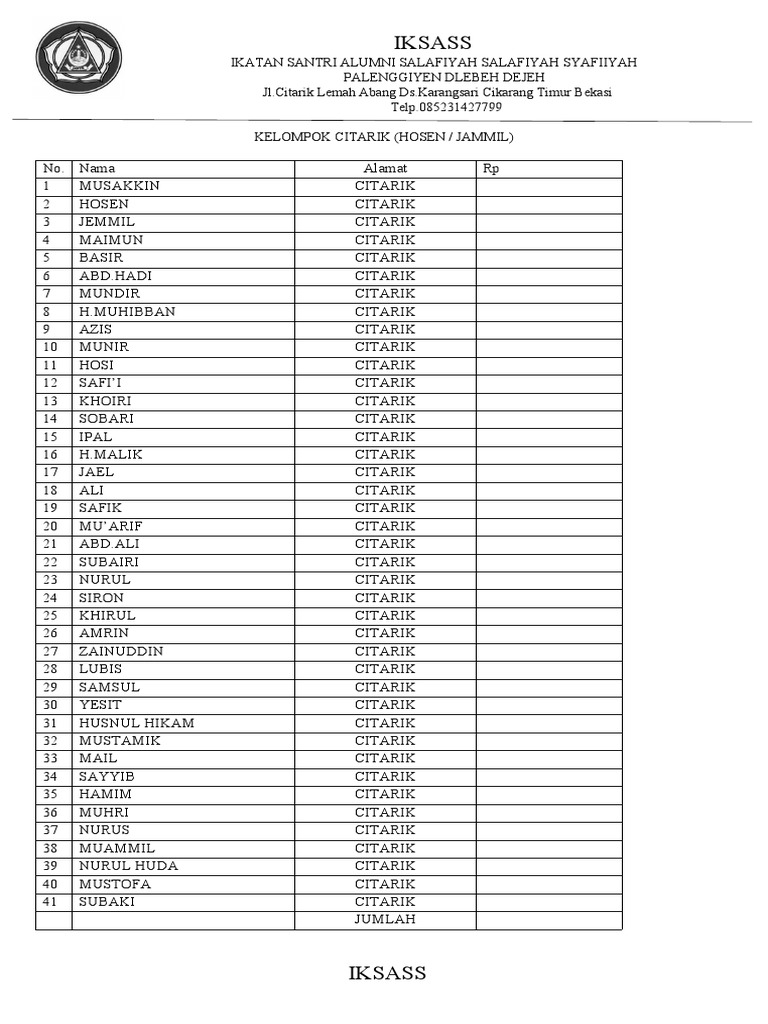 IKSASS
IKATAN SANTRI ALUMNI SALAFIYAH SALAFIYAH SYAFIIYAH
PALENGGIYEN DLEBEH DEJEH
Jl.Citarik Lemah Abang Ds.Karangsari Cikarang Timur Bekasi
Telp.085231427799

KELOMPOK CITARIK (HOSEN / JAMMIL)

| No. | Nama | Alamat | Rp |
|---|---|---|---|
| 1 | MUSAKKIN | CITARIK | |
| 2 | HOSEN | CITARIK | |
| 3 | JEMMIL | CITARIK | |
| 4 | MAIMUN | CITARIK | |
| 5 | BASIR | CITARIK | |
| 6 | ABD.HADI | CITARIK | |
| 7 | MUNDIR | CITARIK | |
| 8 | H.MUHIBBAN | CITARIK | |
| 9 | AZIS | CITARIK | |
| 10 | MUNIR | CITARIK | |
| 11 | HOSI | CITARIK | |
| 12 | SAFI'I | CITARIK | |
| 13 | KHOIRI | CITARIK | |
| 14 | SOBARI | CITARIK | |
| 15 | IPAL | CITARIK | |
| 16 | H.MALIK | CITARIK | |
| 17 | JAEL | CITARIK | |
| 18 | ALI | CITARIK | |
| 19 | SAFIK | CITARIK | |
| 20 | MU'ARIF | CITARIK | |
| 21 | ABD.ALI | CITARIK | |
| 22 | SUBAIRI | CITARIK | |
| 23 | NURUL | CITARIK | |
| 24 | SIRON | CITARIK | |
| 25 | KHIRUL | CITARIK | |
| 26 | AMRIN | CITARIK | |
| 27 | ZAINUDDIN | CITARIK | |
| 28 | LUBIS | CITARIK | |
| 29 | SAMSUL | CITARIK | |
| 30 | YESIT | CITARIK | |
| 31 | HUSNUL HIKAM | CITARIK | |
| 32 | MUSTAMIK | CITARIK | |
| 33 | MAIL | CITARIK | |
| 34 | SAYYIB | CITARIK | |
| 35 | HAMIM | CITARIK | |
| 36 | MUHRI | CITARIK | |
| 37 | NURUS | CITARIK | |
| 38 | MUAMMIL | CITARIK | |
| 39 | NURUL HUDA | CITARIK | |
| 40 | MUSTOFA | CITARIK | |
| 41 | SUBAKI | CITARIK | |
| | | JUMLAH | |

IKSASS